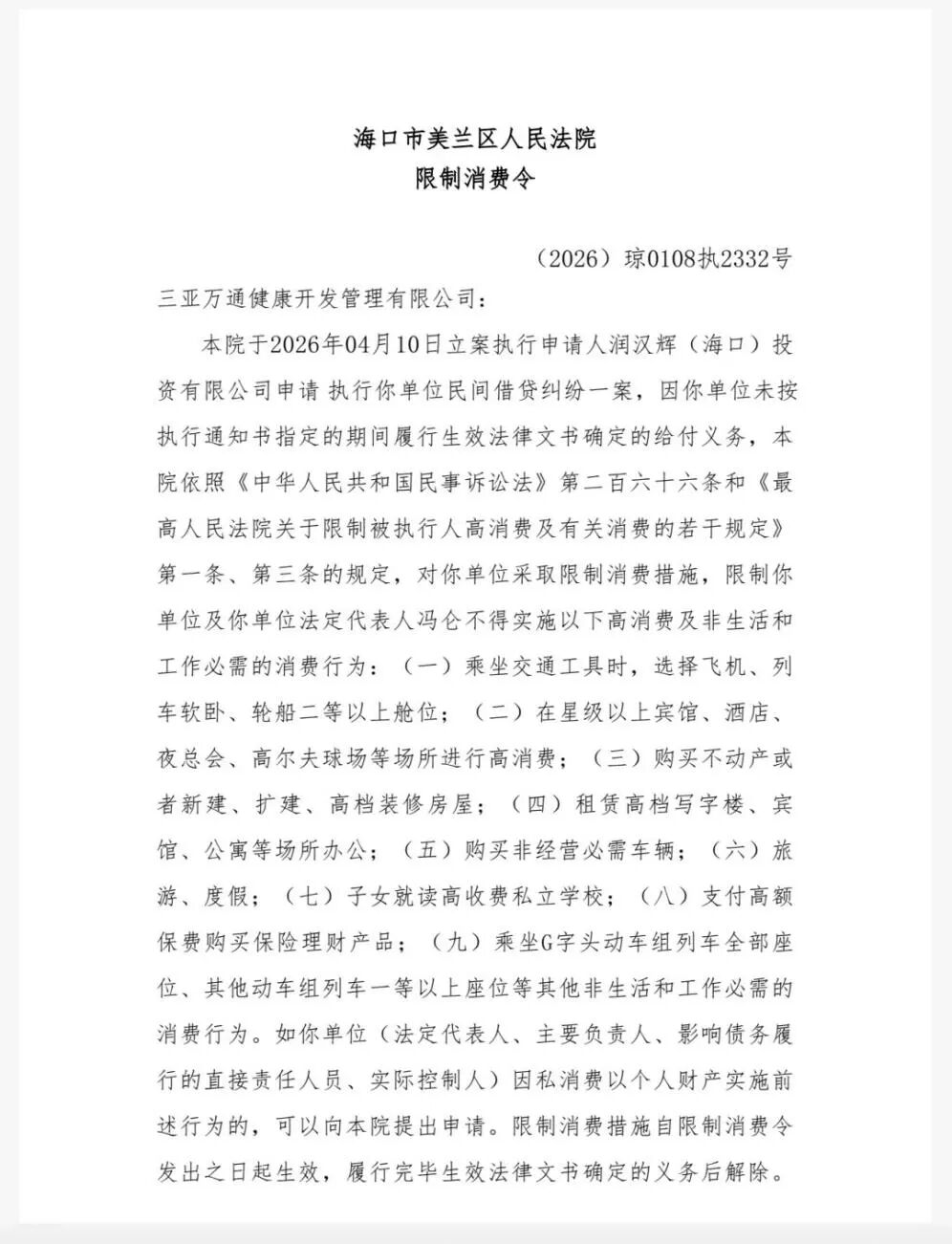 海口市美兰区人民法院
限制消费令

（2026）琼0108执2332号

三亚万通健康开发管理有限公司：

本院于2026年04月10日立案执行申请人润汉辉（海口）投资有限公司申请 执行你单位民间借贷纠纷一案，因你单位未按执行通知书指定的期间履行生效法律文书确定的给付义务，本院依照《中华人民共和国民事诉讼法》第二百六十六条和《最高人民法院关于限制被执行人高消费及有关消费的若干规定》第一条、第三条的规定，对你单位采取限制消费措施，限制你单位及你单位法定代表人冯仑不得实施以下高消费及非生活和工作必需的消费行为：（一）乘坐交通工具时，选择飞机、列车软卧、轮船二等以上舱位；（二）在星级以上宾馆、酒店、夜总会、高尔夫球场等场所进行高消费；（三）购买不动产或者新建、扩建、高档装修房屋；（四）租赁高档写字楼、宾馆、公寓等场所办公；（五）购买非经营必需车辆；（六）旅游、度假；（七）子女就读高收费私立学校；（八）支付高额保费购买保险理财产品；（九）乘坐G字头动车组列车全部座位、其他动车组列车一等以上座位等其他非生活和工作必需的消费行为。如你单位（法定代表人、主要负责人、影响债务履行的直接责任人员、实际控制人）因私消费以个人财产实施前述行为的，可以向本院提出申请。限制消费措施自限制消费令发出之日起生效，履行完毕生效法律文书确定的义务后解除。